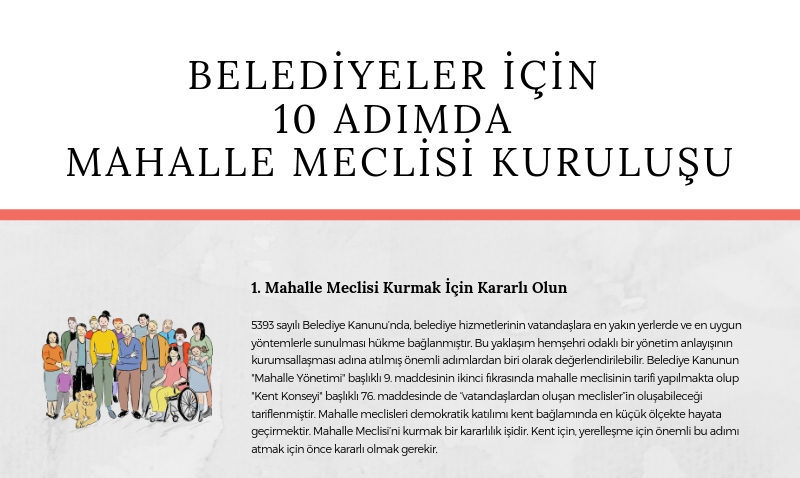 BELEDİYELER İÇİN
10 ADIMDA
MAHALLE MECLİSİ KURULUŞU

1. Mahalle Meclisi Kurmak İçin Kararlı Olun

5393 sayılı Belediye Kanunu'nda, belediye hizmetlerinin vatandaşlara en yakın yerlerde ve en uygun yöntemlerle sunulması hükme bağlanmıştır. Bu yaklaşım hemşehri odaklı bir yönetim anlayışının kurumsallaşması adına atılmış önemli adımlardan biri olarak değerlendirilebilir. Belediye Kanunun "Mahalle Yönetimi" başlıklı 9. maddesinin ikinci fıkrasında mahalle meclisinin tarifi yapılmakta olup "Kent Konseyi" başlıklı 76. maddesinde de "vatandaşlardan oluşan meclisler"in oluşabileceği tariflenmiştir. Mahalle meclisleri demokratik katılımı kent bağlamında en küçük ölçekte hayata geçirmektir. Mahalle Meclisi'ni kurmak bir kararlılık işidir. Kent için, yerelleşme için önemli bu adımı atmak için önce kararlı olmak gerekir.